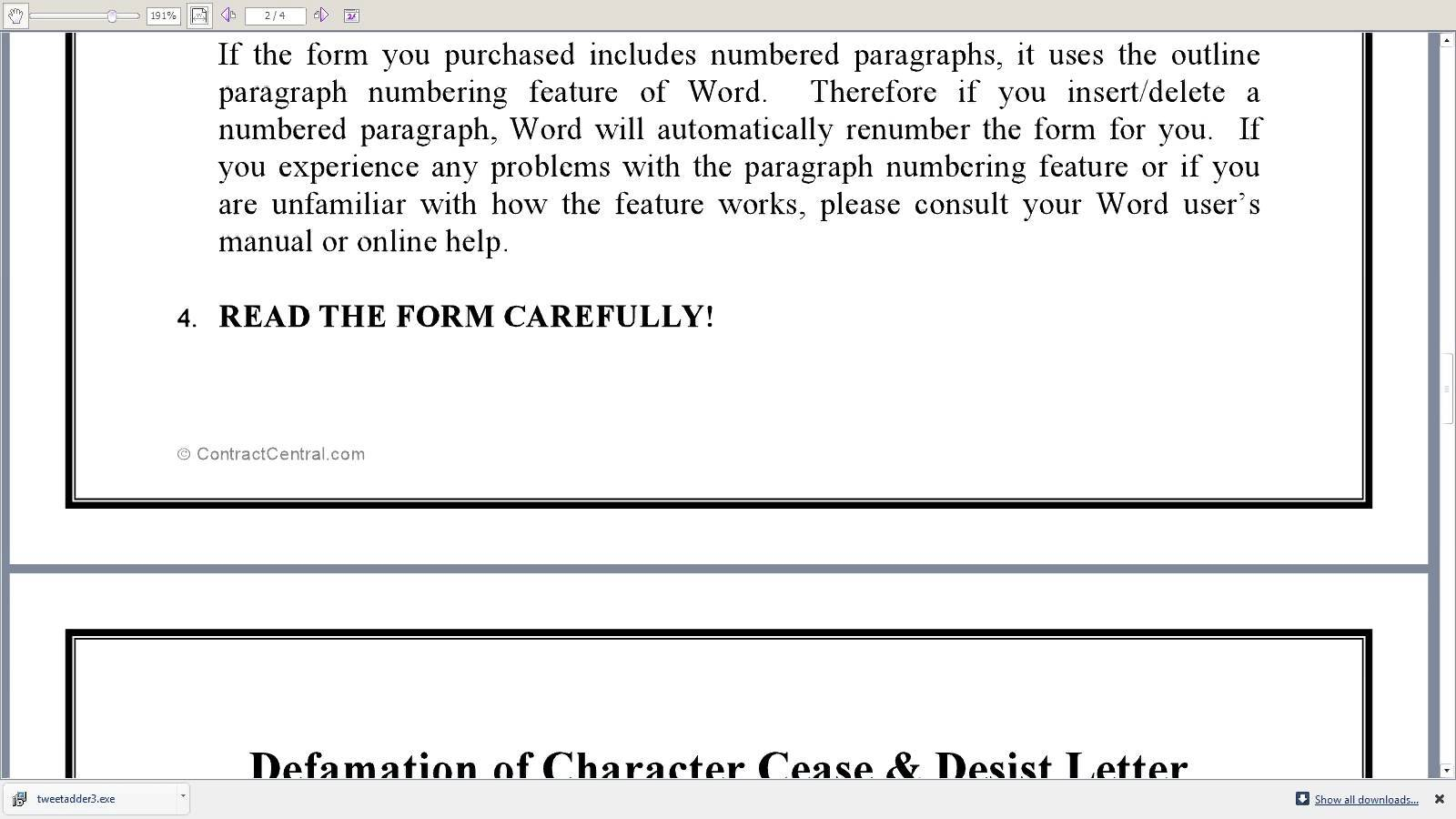 191%

2 / 4

If the form you purchased includes numbered paragraphs, it uses the outline paragraph numbering feature of Word. Therefore if you insert/delete a numbered paragraph, Word will automatically renumber the form for you. If you experience any problems with the paragraph numbering feature or if you are unfamiliar with how the feature works, please consult your Word user's manual or online help.

4. READ THE FORM CAREFULLY!

© ContractCentral.com

Defamation of Character Cease & Desist Letter

tweetadder3.exe

Show all downloads...